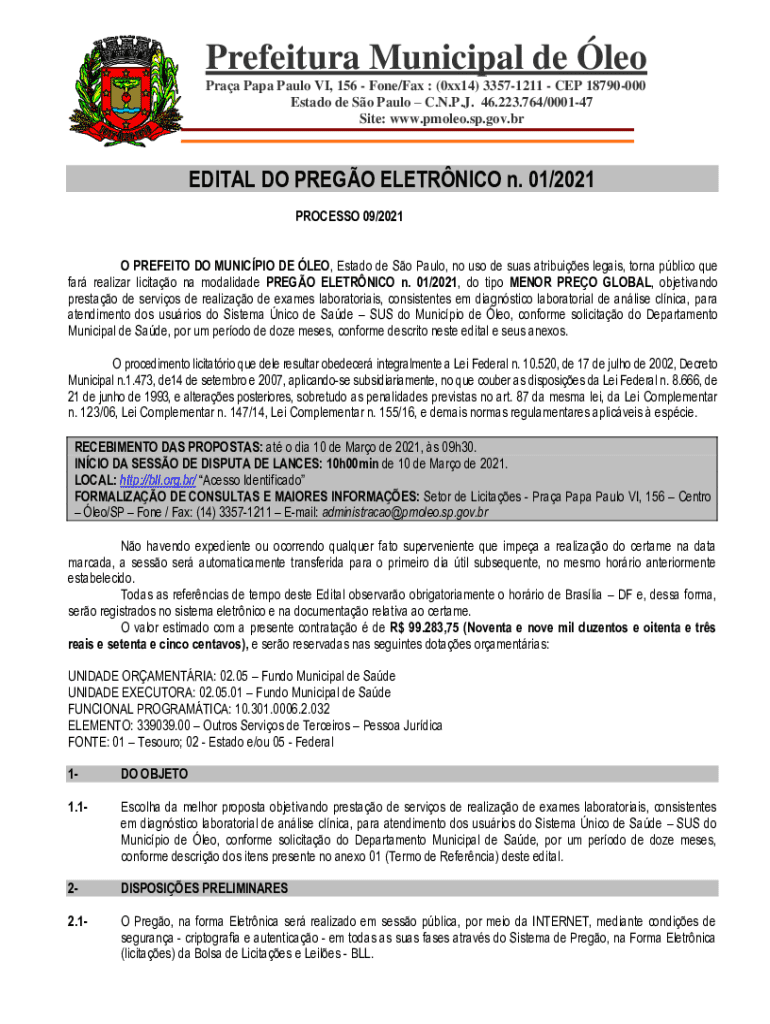 Prefeitura Municipal de Óleo
Praça Papa Paulo VI, 156 - Fone/Fax : (0xx14) 3357-1211 - CEP 18790-000
Estado de São Paulo – C.N.P.J. 46.223.764/0001-47
Site: www.pmoleo.sp.gov.br

EDITAL DO PREGÃO ELETRÔNICO n. 01/2021

PROCESSO 09/2021

O PREFEITO DO MUNICÍPIO DE ÓLEO, Estado de São Paulo, no uso de suas atribuições legais, torna público que fará realizar licitação na modalidade PREGÃO ELETRÔNICO n. 01/2021, do tipo MENOR PREÇO GLOBAL, objetivando prestação de serviços de realização de exames laboratoriais, consistentes em diagnóstico laboratorial de análise clínica, para atendimento dos usuários do Sistema Único de Saúde – SUS do Município de Óleo, conforme solicitação do Departamento Municipal de Saúde, por um período de doze meses, conforme descrito neste edital e seus anexos.

O procedimento licitatório que dele resultar obedecerá integralmente a Lei Federal n. 10.520, de 17 de julho de 2002, Decreto Municipal n.1.473, de14 de setembro e 2007, aplicando-se subsidiariamente, no que couber as disposições da Lei Federal n. 8.666, de 21 de junho de 1993, e alterações posteriores, sobretudo as penalidades previstas no art. 87 da mesma lei, da Lei Complementar n. 123/06, Lei Complementar n. 147/14, Lei Complementar n. 155/16, e demais normas regulamentares aplicáveis à espécie.

RECEBIMENTO DAS PROPOSTAS: até o dia 10 de Março de 2021, às 09h30.
INÍCIO DA SESSÃO DE DISPUTA DE LANCES: 10h00min de 10 de Março de 2021.
LOCAL: http://bll.org.br/ "Acesso Identificado"
FORMALIZAÇÃO DE CONSULTAS E MAIORES INFORMAÇÕES: Setor de Licitações - Praça Papa Paulo VI, 156 – Centro – Óleo/SP – Fone / Fax: (14) 3357-1211 – E-mail: administracao@pmoleo.sp.gov.br

Não havendo expediente ou ocorrendo qualquer fato superveniente que impeça a realização do certame na data marcada, a sessão será automaticamente transferida para o primeiro dia útil subsequente, no mesmo horário anteriormente estabelecido.
Todas as referências de tempo deste Edital observarão obrigatoriamente o horário de Brasília – DF e, dessa forma, serão registrados no sistema eletrônico e na documentação relativa ao certame.
O valor estimado com a presente contratação é de R$ 99.283,75 (Noventa e nove mil duzentos e oitenta e três reais e setenta e cinco centavos), e serão reservadas nas seguintes dotações orçamentárias:

UNIDADE ORÇAMENTÁRIA: 02.05 – Fundo Municipal de Saúde
UNIDADE EXECUTORA: 02.05.01 – Fundo Municipal de Saúde
FUNCIONAL PROGRAMÁTICA: 10.301.0006.2.032
ELEMENTO: 339039.00 – Outros Serviços de Terceiros – Pessoa Jurídica
FONTE: 01 – Tesouro; 02 - Estado e/ou 05 - Federal

1- DO OBJETO

1.1- Escolha da melhor proposta objetivando prestação de serviços de realização de exames laboratoriais, consistentes em diagnóstico laboratorial de análise clínica, para atendimento dos usuários do Sistema Único de Saúde – SUS do Município de Óleo, conforme solicitação do Departamento Municipal de Saúde, por um período de doze meses, conforme descrição dos itens presente no anexo 01 (Termo de Referência) deste edital.

2- DISPOSIÇÕES PRELIMINARES

2.1- O Pregão, na forma Eletrônica será realizado em sessão pública, por meio da INTERNET, mediante condições de segurança - criptografia e autenticação - em todas as suas fases através do Sistema de Pregão, na Forma Eletrônica (licitações) da Bolsa de Licitações e Leilões - BLL.